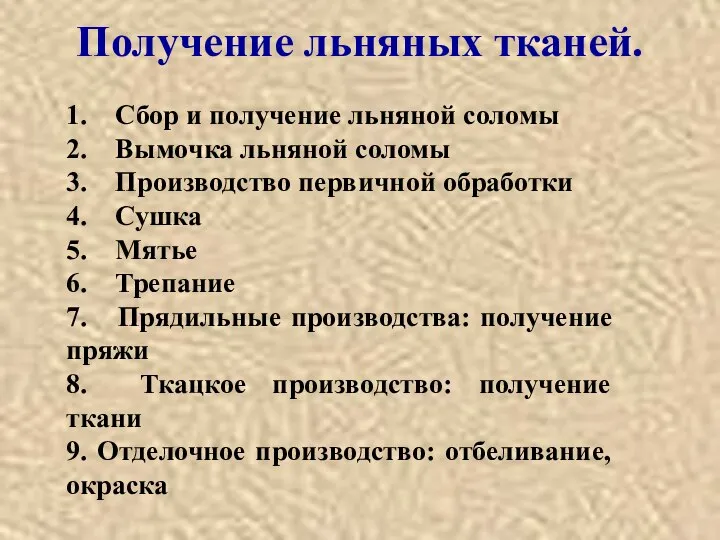 Получение льняных тканей.

1. Сбор и получение льняной соломы
2. Вымочка льняной соломы
3. Производство первичной обработки
4. Сушка
5. Мятье
6. Трепание
7. Прядильные производства: получение пряжи
8. Ткацкое производство: получение ткани
9. Отделочное производство: отбеливание, окраска